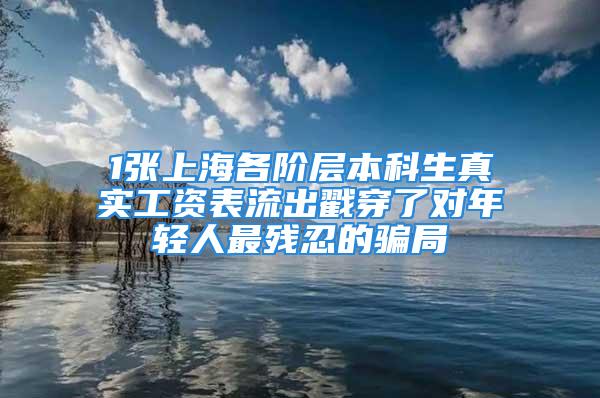 1张上海各阶层本科生真实工资表流出戳穿了对年轻人最残忍的骗局